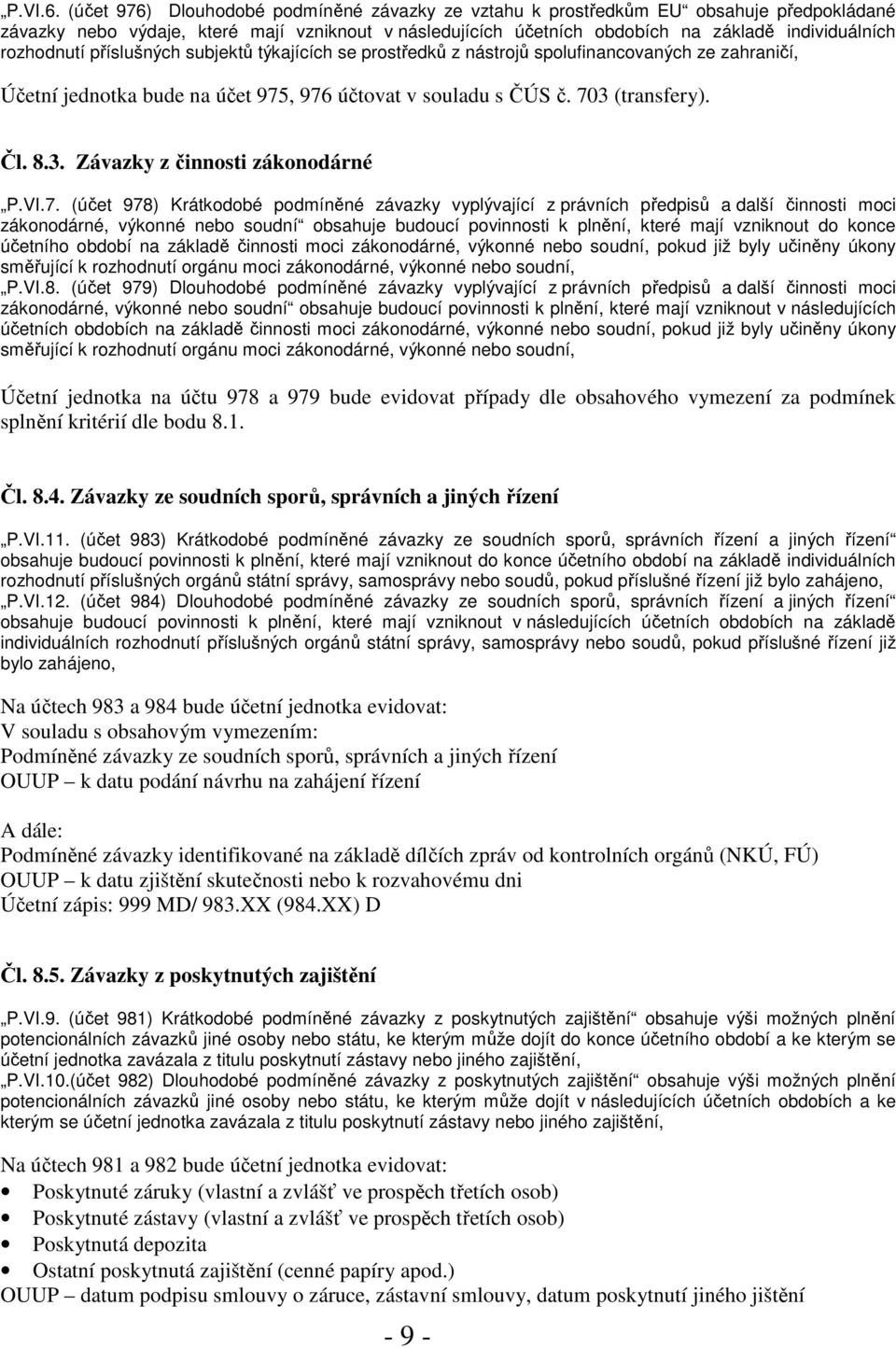 „P.VI.6. (účet 976) Dlouhodobé podmíněné závazky ze vztahu k prostředkům EU“ obsahuje předpokládané závazky nebo výdaje, které mají vzniknout v následujících účetních obdobích na základě individuálních rozhodnutí příslušných subjektů týkajících se prostředků z nástrojů spolufinancovaných ze zahraničí,

Účetní jednotka bude na účet 975, 976 účtovat v souladu s ČÚS č. 703 (transfery).

Čl. 8.3. Závazky z činnosti zákonodárné

„P.VI.7. (účet 978) Krátkodobé podmíněné závazky vyplývající z právních předpisů a další činnosti moci zákonodárné, výkonné nebo soudní“ obsahuje budoucí povinnosti k plnění, které mají vzniknout do konce účetního období na základě činnosti moci zákonodárné, výkonné nebo soudní, pokud již byly učiněny úkony směřující k rozhodnutí orgánu moci zákonodárné, výkonné nebo soudní,
„P.VI.8. (účet 979) Dlouhodobé podmíněné závazky vyplývající z právních předpisů a další činnosti moci zákonodárné, výkonné nebo soudní“ obsahuje budoucí povinnosti k plnění, které mají vzniknout v následujících účetních obdobích na základě činnosti moci zákonodárné, výkonné nebo soudní, pokud již byly učiněny úkony směřující k rozhodnutí orgánu moci zákonodárné, výkonné nebo soudní,

Účetní jednotka na účtu 978 a 979 bude evidovat případy dle obsahového vymezení za podmínek splnění kritérií dle bodu 8.1.

Čl. 8.4. Závazky ze soudních sporů, správních a jiných řízení

„P.VI.11. (účet 983) Krátkodobé podmíněné závazky ze soudních sporů, správních řízení a jiných řízení“ obsahuje budoucí povinnosti k plnění, které mají vzniknout do konce účetního období na základě individuálních rozhodnutí příslušných orgánů státní správy, samosprávy nebo soudů, pokud příslušné řízení již bylo zahájeno,
„P.VI.12. (účet 984) Dlouhodobé podmíněné závazky ze soudních sporů, správních řízení a jiných řízení“ obsahuje budoucí povinnosti k plnění, které mají vzniknout v následujících účetních obdobích na základě individuálních rozhodnutí příslušných orgánů státní správy, samosprávy nebo soudů, pokud příslušné řízení již bylo zahájeno,

Na účtech 983 a 984 bude účetní jednotka evidovat:
V souladu s obsahovým vymezením:
Podmíněné závazky ze soudních sporů, správních a jiných řízení
OUUP – k datu podání návrhu na zahájení řízení

A dále:
Podmíněné závazky identifikované na základě dílčích zpráv od kontrolních orgánů (NKÚ, FÚ)
OUUP – k datu zjištění skutečnosti nebo k rozvahovému dni
Účetní zápis: 999 MD/ 983.XX (984.XX) D

Čl. 8.5. Závazky z poskytnutých zajištění

„P.VI.9. (účet 981) Krátkodobé podmíněné závazky z poskytnutých zajištění“ obsahuje výši možných plnění potencionálních závazků jiné osoby nebo státu, ke kterým může dojít do konce účetního období a ke kterým se účetní jednotka zavázala z titulu poskytnutí zástavy nebo jiného zajištění,
„P.VI.10.(účet 982) Dlouhodobé podmíněné závazky z poskytnutých zajištění“ obsahuje výši možných plnění potencionálních závazků jiné osoby nebo státu, ke kterým může dojít v následujících účetních obdobích a ke kterým se účetní jednotka zavázala z titulu poskytnutí zástavy nebo jiného zajištění,

Na účtech 981 a 982 bude účetní jednotka evidovat:
• Poskytnuté záruky (vlastní a zvlášť ve prospěch třetích osob)
• Poskytnuté zástavy (vlastní a zvlášť ve prospěch třetích osob)
• Poskytnutá depozita
• Ostatní poskytnutá zajištění (cenné papíry apod.)
OUUP – datum podpisu smlouvy o záruce, zástavní smlouvy, datum poskytnutí jiného jištění

- 9 -